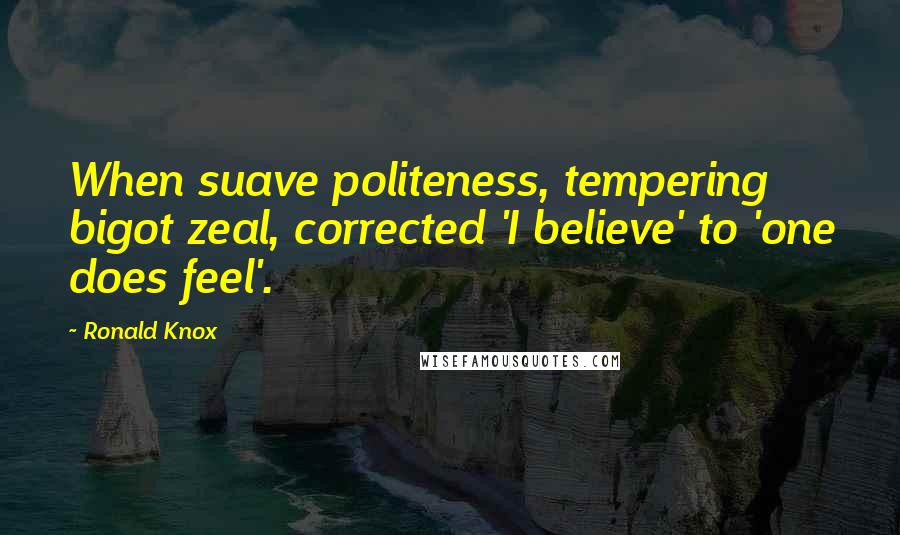 When suave politeness, tempering bigot zeal, corrected 'I believe' to 'one does feel'.

- Ronald Knox

WISEFAMOUSQUOTES.COM